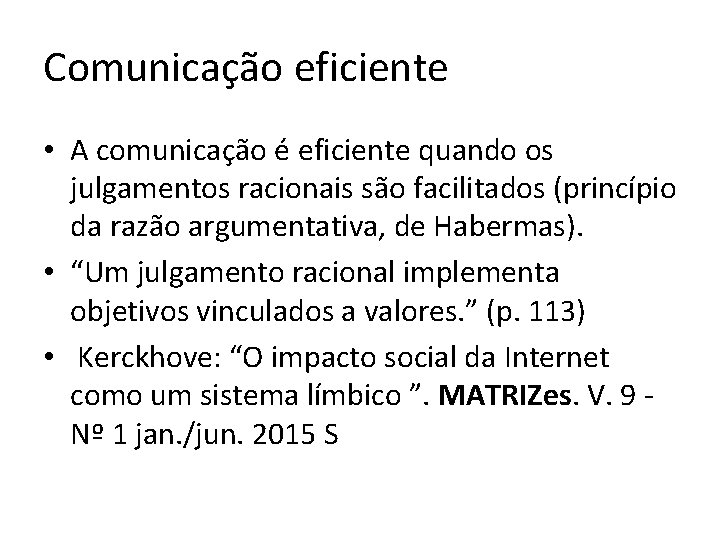 Comunicação eficiente

• A comunicação é eficiente quando os julgamentos racionais são facilitados (princípio da razão argumentativa, de Habermas).
• "Um julgamento racional implementa objetivos vinculados a valores." (p. 113)
• Kerckhove: "O impacto social da Internet como um sistema límbico ". MATRIZes. V. 9 - Nº 1 jan./jun. 2015 S